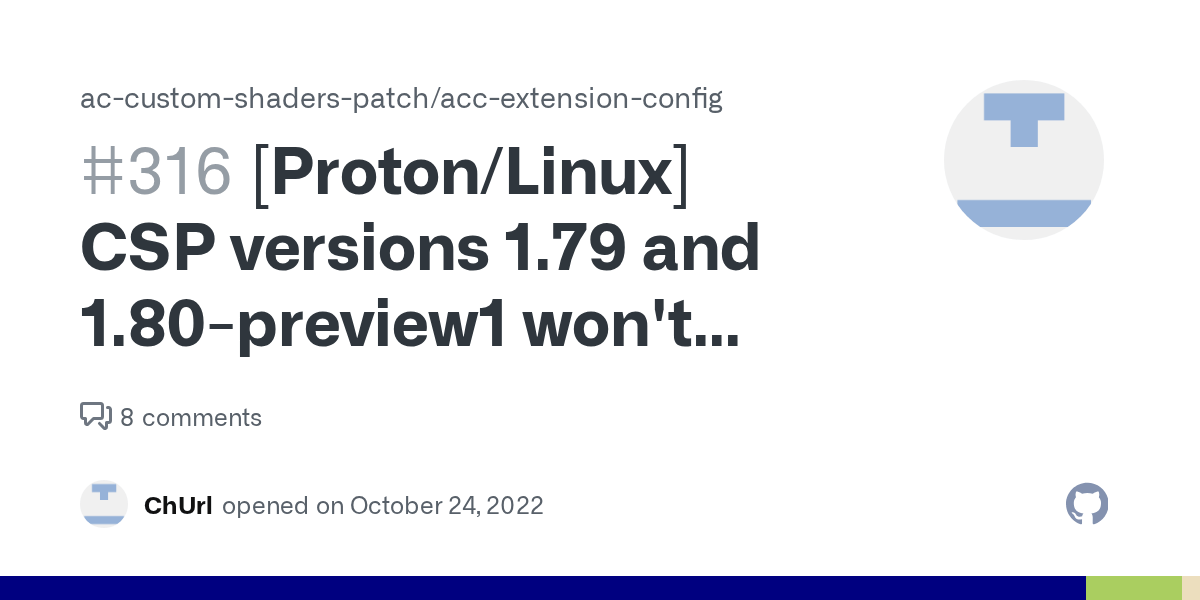 ac-custom-shaders-patch/acc-extension-config

#316 [Proton/Linux] CSP versions 1.79 and 1.80-preview1 won't...

8 comments

ChUrl opened on October 24, 2022